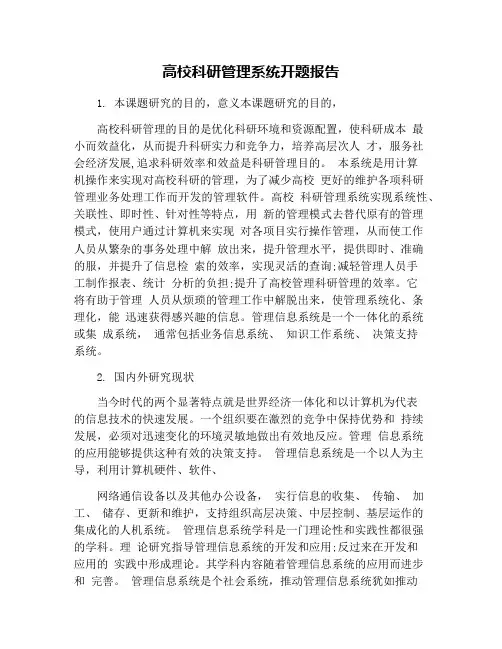 高校科研管理系统开题报告

1. 本课题研究的目的，意义本课题研究的目的，

高校科研管理的目的是优化科研环境和资源配置，使科研成本 最小而效益化，从而提升科研实力和竞争力，培养高层次人 才，服务社会经济发展,追求科研效率和效益是科研管理目的。 本系统是用计算机操作来实现对高校科研的管理，为了减少高校 更好的维护各项科研管理业务处理工作而开发的管理软件。高校 科研管理系统实现系统性、关联性、即时性、针对性等特点，用 新的管理模式去替代原有的管理模式，使用户通过计算机来实现 对各项目实行操作管理，从而使工作人员从繁杂的事务处理中解 放出来，提升管理水平，提供即时、准确的服，并提升了信息检 索的效率，实现灵活的查询;减轻管理人员手工制作报表、统计 分析的负担;提升了高校管理科研管理的效率。它将有助于管理 人员从烦琐的管理工作中解脱出来，使管理系统化、条理化，能 迅速获得感兴趣的信息。管理信息系统是一个一体化的系统或集 成系统， 通常包括业务信息系统、 知识工作系统、 决策支持系统。

2. 国内外研究现状

当今时代的两个显著特点就是世界经济一体化和以计算机为代表的信息技术的快速发展。一个组织要在激烈的竞争中保持优势和 持续发展，必须对迅速变化的环境灵敏地做出有效地反应。管理 信息系统的应用能够提供这种有效的决策支持。 管理信息系统是一个以人为主导，利用计算机硬件、软件、

网络通信设备以及其他办公设备， 实行信息的收集、 传输、 加工、 储存、更新和维护，支持组织高层决策、中层控制、基层运作的集成化的人机系统。 管理信息系统学科是一门理论性和实践性都很强的学科。理 论研究指导管理信息系统的开发和应用;反过来在开发和应用的 实践中形成理论。其学科内容随着管理信息系统的应用而进步和 完善。 管理信息系统是个社会系统，推动管理信息系统犹如推动